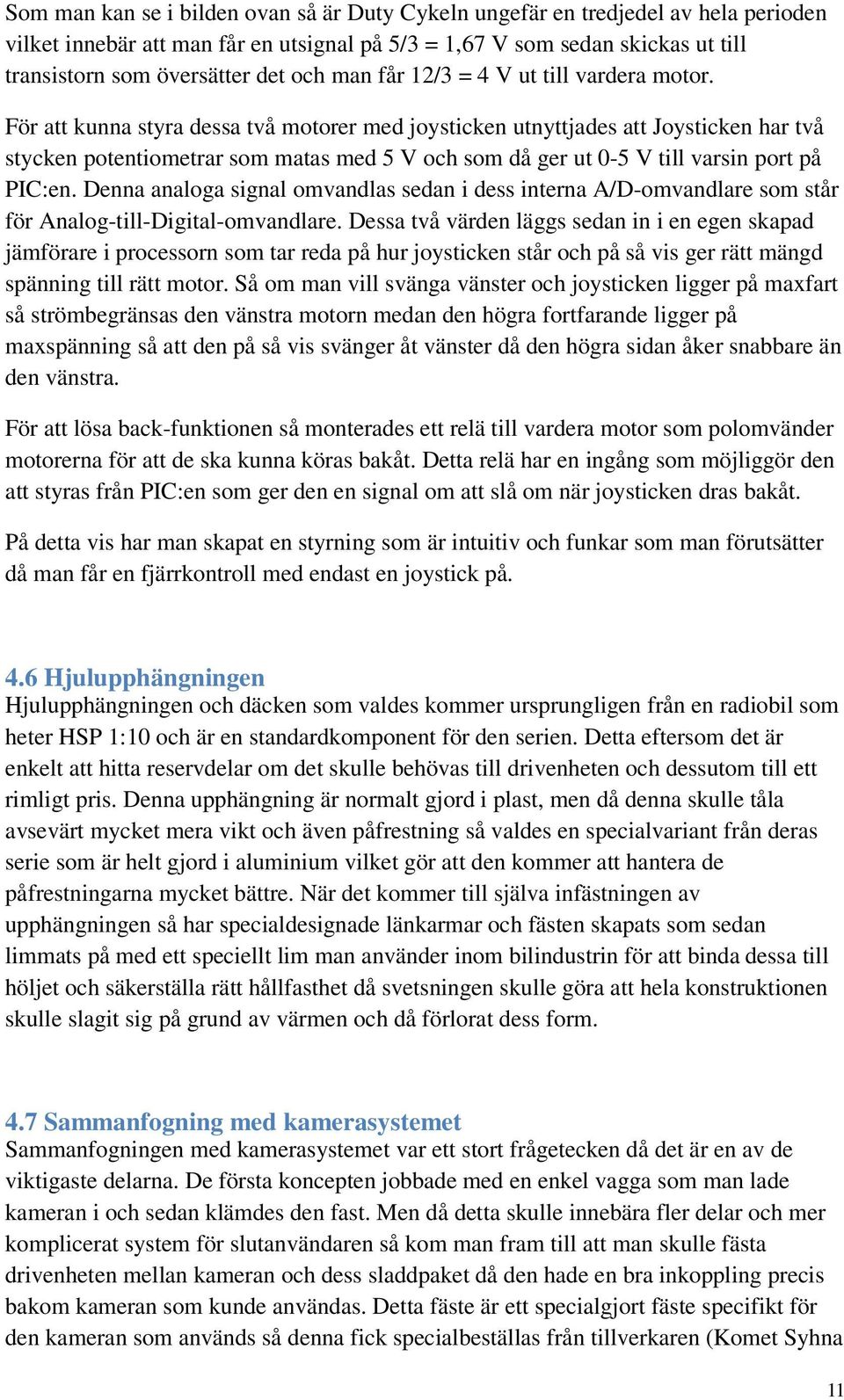 Som man kan se i bilden ovan så är Duty Cykeln ungefär en tredjedel av hela perioden vilket innebär att man får en utsignal på 5/3 = 1,67 V som sedan skickas ut till transistorn som översätter det och man får 12/3 = 4 V ut till vardera motor.

För att kunna styra dessa två motorer med joysticken utnyttjades att Joysticken har två stycken potentiometrar som matas med 5 V och som då ger ut 0-5 V till varsin port på PIC:en. Denna analoga signal omvandlas sedan i dess interna A/D-omvandlare som står för Analog-till-Digital-omvandlare. Dessa två värden läggs sedan in i en egen skapad jämförare i processorn som tar reda på hur joysticken står och på så vis ger rätt mängd spänning till rätt motor. Så om man vill svänga vänster och joysticken ligger på maxfart så strömbegränsas den vänstra motorn medan den högra fortfarande ligger på maxspänning så att den på så vis svänger åt vänster då den högra sidan åker snabbare än den vänstra.

För att lösa back-funktionen så monterades ett relä till vardera motor som polomvänder motorerna för att de ska kunna köras bakåt. Detta relä har en ingång som möjliggör den att styras från PIC:en som ger den en signal om att slå om när joysticken dras bakåt.

På detta vis har man skapat en styrning som är intuitiv och funkar som man förutsätter då man får en fjärrkontroll med endast en joystick på.

4.6 Hjulupphängningen
Hjulupphängningen och däcken som valdes kommer ursprungligen från en radiobil som heter HSP 1:10 och är en standardkomponent för den serien. Detta eftersom det är enkelt att hitta reservdelar om det skulle behövas till drivenheten och dessutom till ett rimligt pris. Denna upphängning är normalt gjord i plast, men då denna skulle tåla avsevärt mycket mera vikt och även påfrestning så valdes en specialvariant från deras serie som är helt gjord i aluminium vilket gör att den kommer att hantera de påfrestningarna mycket bättre. När det kommer till själva infästningen av upphängningen så har specialdesignade länkarmar och fästen skapats som sedan limmats på med ett speciellt lim man använder inom bilindustrin för att binda dessa till höljet och säkerställa rätt hållfasthet då svetsningen skulle göra att hela konstruktionen skulle slagit sig på grund av värmen och då förlorat dess form.

4.7 Sammanfogning med kamerasystemet
Sammanfogningen med kamerasystemet var ett stort frågetecken då det är en av de viktigaste delarna. De första koncepten jobbade med en enkel vagga som man lade kameran i och sedan klämdes den fast. Men då detta skulle innebära fler delar och mer komplicerat system för slutanvändaren så kom man fram till att man skulle fästa drivenheten mellan kameran och dess sladdpaket då den hade en bra inkoppling precis bakom kameran som kunde användas. Detta fäste är ett specialgjort fäste specifikt för den kameran som används så denna fick specialbeställas från tillverkaren (Komet Syhna

11